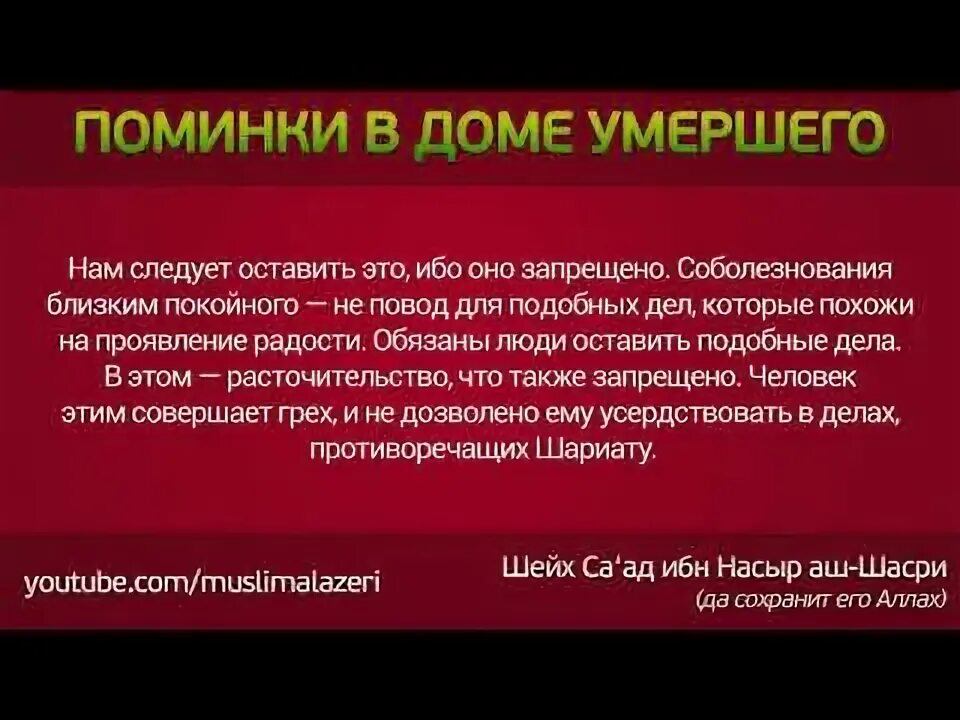 ПОМИНКИ В ДОМЕ УМЕРШЕГО

Нам следует оставить это, ибо оно запрещено. Соболезнования близким покойного — не повод для подобных дел, которые похожи на проявление радости. Обязаны люди оставить подобные дела. В этом — расточительство, что также запрещено. Человек этим совершает грех, и не дозволено ему усердствовать в делах, противоречащих Шариату.

youtube.com/muslimalazeri

Шейх Са'ад ибн Насыр аш-Шасри
(да сохранит его Аллах)